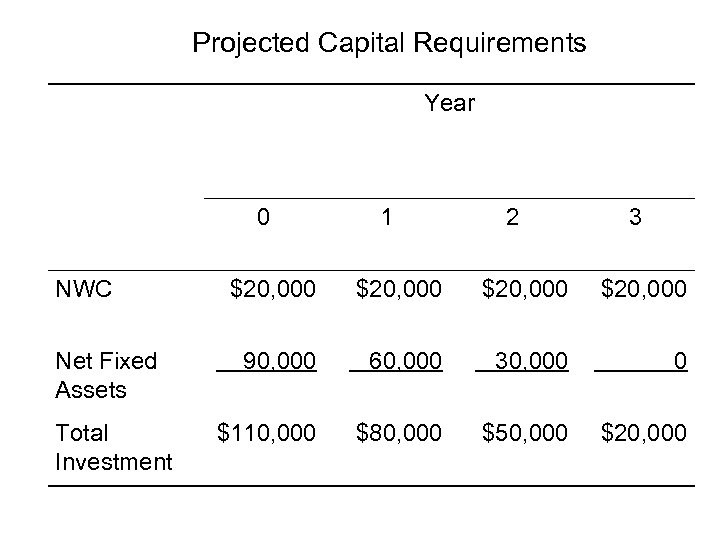 Projected Capital Requirements

| | Year | | | |
|---|---|---|---|---|
| | 0 | 1 | 2 | 3 |
| NWC | \$20,000 | \$20,000 | \$20,000 | \$20,000 |
| Net Fixed Assets | 90,000 | 60,000 | 30,000 | 0 |
| Total Investment | \$110,000 | \$80,000 | \$50,000 | \$20,000 |